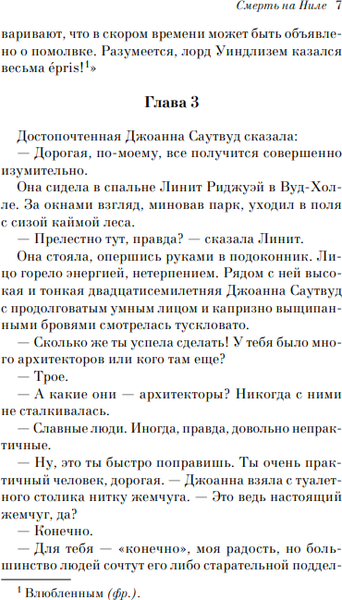 Смерть на Ниле 7

варивают, что в скором времени может быть объявлено о помолвке. Разумеется, лорд Уиндлизем казался весьма épris!$^1$»

Глава 3

Достопочтенная Джоанна Саутвуд сказала:

— Дорогая, по-моему, все получится совершенно изумительно.

Она сидела в спальне Линит Риджуэй в Вуд-Холле. За окнами взгляд, миновав парк, уходил в поля с сизой каймой леса.

— Прелестно тут, правда? — сказала Линит.

Она стояла, опершись руками в подоконник. Лицо горело энергией, нетерпением. Рядом с ней высокая и тонкая двадцатисемилетняя Джоанна Саутвуд с продолговатым умным лицом и капризно выщипанными бровями смотрелась тускловато.

— Сколько же ты успела сделать! У тебя было много архитекторов или кого там еще?

— Трое.

— А какие они — архитекторы? Никогда с ними не сталкивалась.

— Славные люди. Иногда, правда, довольно непрактичные.

— Ну, это ты быстро поправишь. Ты очень практичный человек, дорогая. — Джоанна взяла с туалетного столика нитку жемчуга. — Это ведь настоящий жемчуг, да?

— Конечно.

— Для тебя — «конечно», моя радость, но большинство людей сочтут его либо старательной поддел-

$^1$ Влюбленным (фр.).